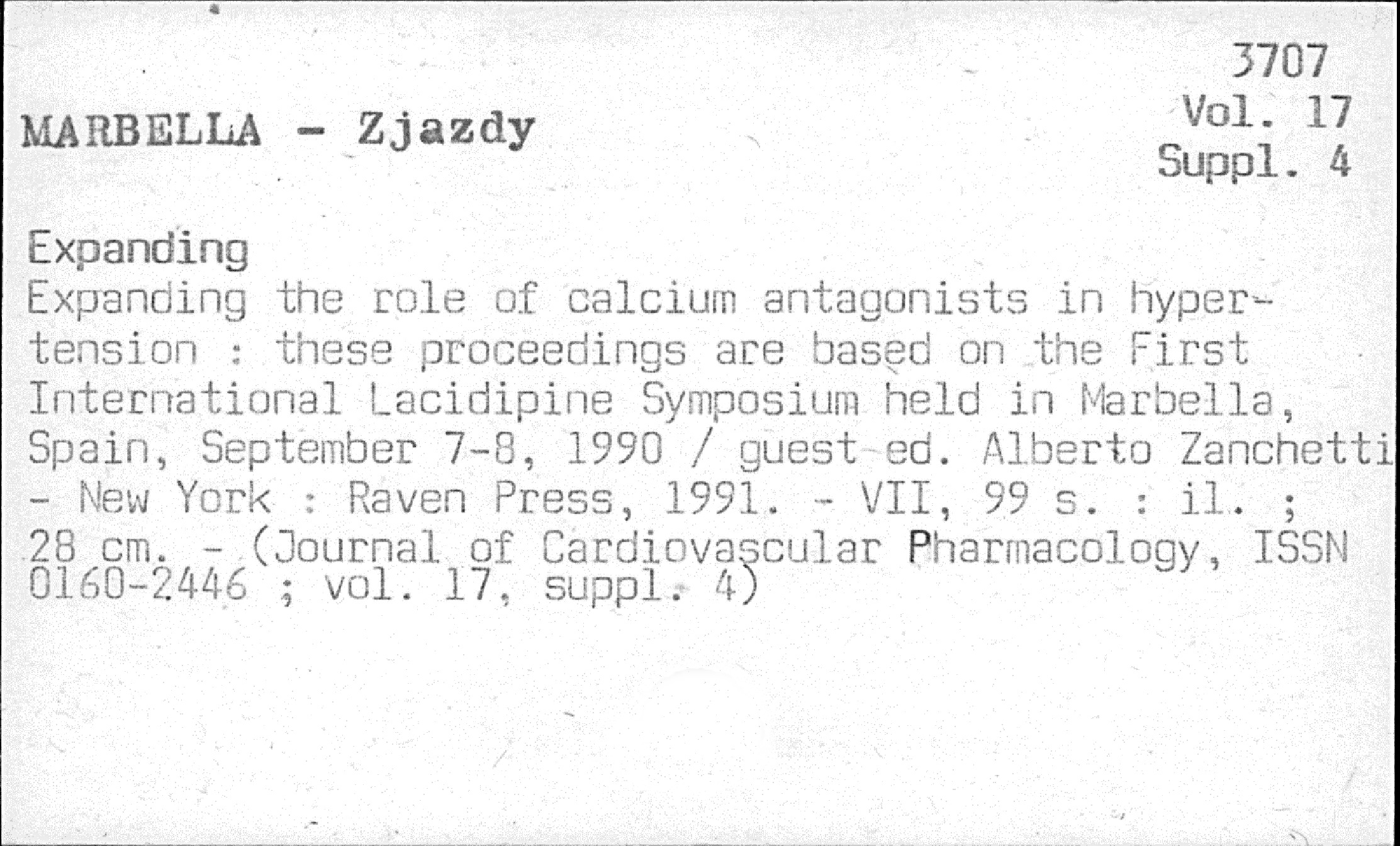 3707
Vol. 17
Suppl. 4

MARBELLA - Zjazdy

Expanding
Expanding the role of calcium antagonists in hypertension : these proceedings are based on the First International Lacidipine Symposium held in Marbella, Spain, September 7-8, 1990 / guest ed. Alberto Zanchetti - New York : Raven Press, 1991. - VII, 99 s. : il. ; 28 cm. - (Journal of Cardiovascular Pharmacology, ISSN 0160-2446 ; vol. 17, suppl. 4)